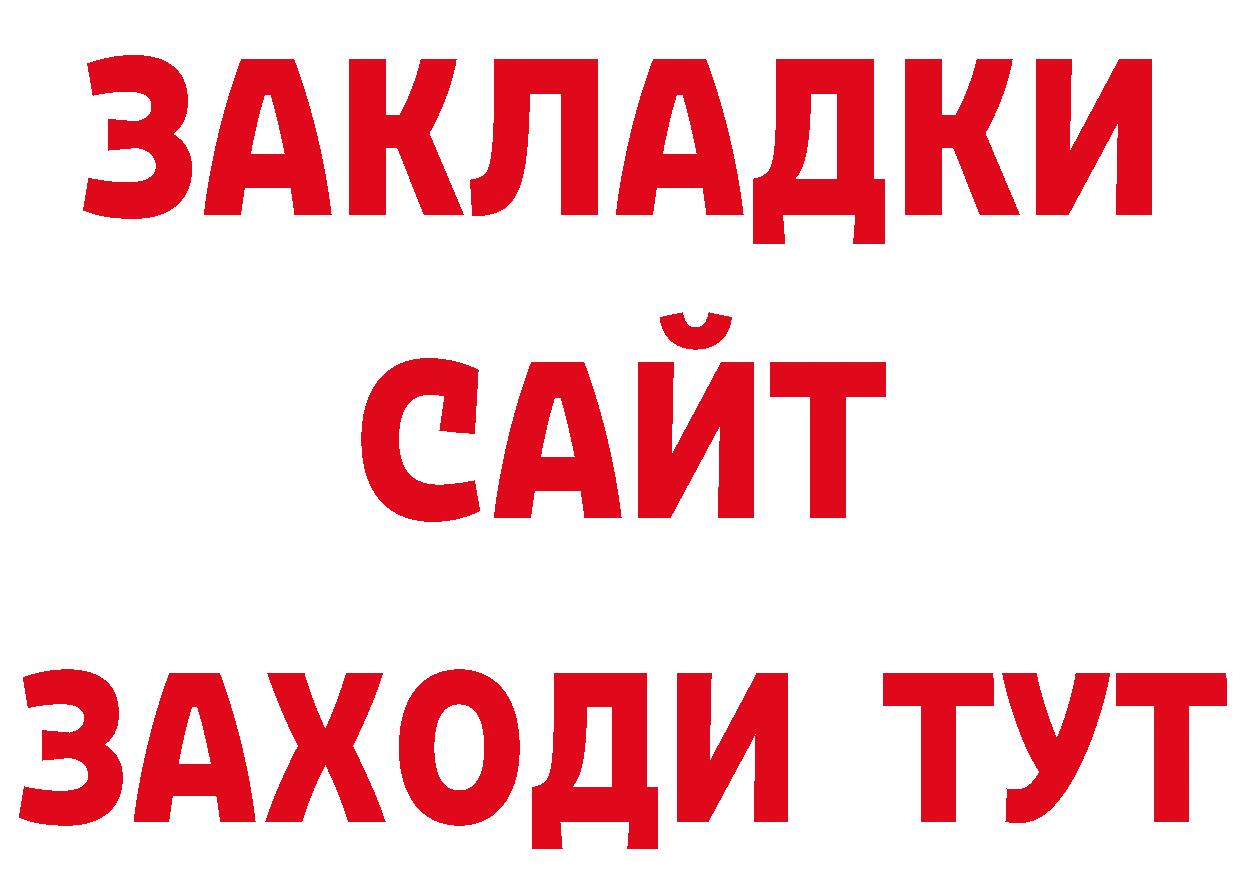 ЗАКЛАДКИ
САЙТ
ЗАХОДИ ТУТ